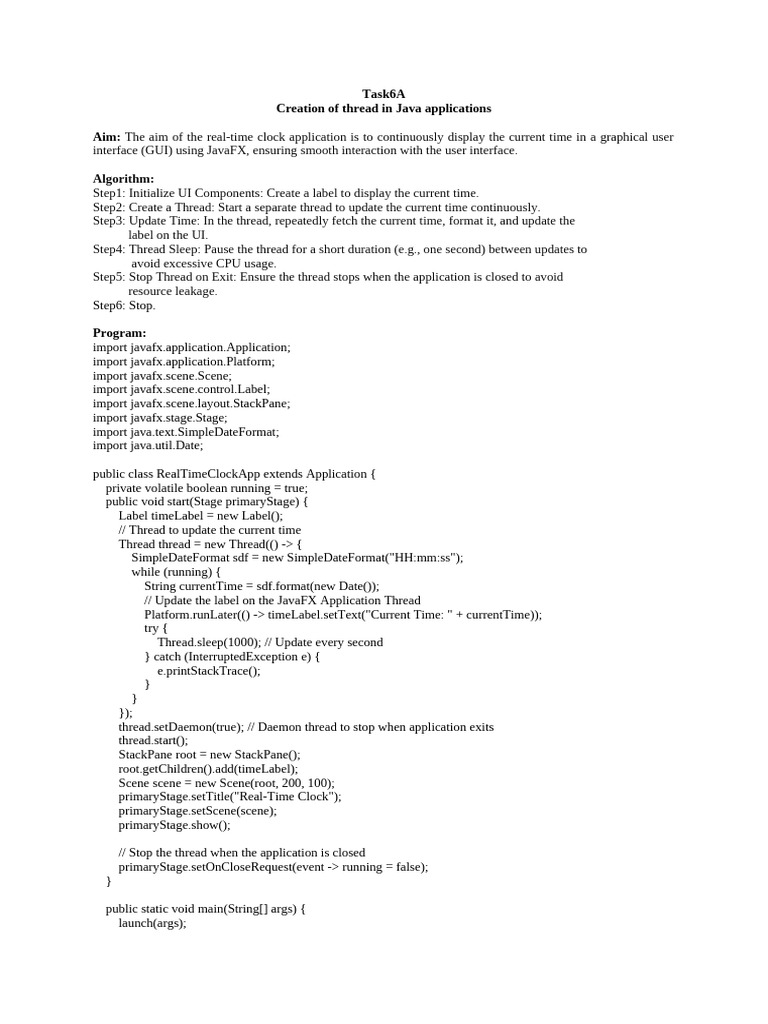 Task6A
Creation of thread in Java applications

Aim: The aim of the real-time clock application is to continuously display the current time in a graphical user interface (GUI) using JavaFX, ensuring smooth interaction with the user interface.

Algorithm:
Step1: Initialize UI Components: Create a label to display the current time.
Step2: Create a Thread: Start a separate thread to update the current time continuously.
Step3: Update Time: In the thread, repeatedly fetch the current time, format it, and update the label on the UI.
Step4: Thread Sleep: Pause the thread for a short duration (e.g., one second) between updates to avoid excessive CPU usage.
Step5: Stop Thread on Exit: Ensure the thread stops when the application is closed to avoid resource leakage.
Step6: Stop.

Program:
import javafx.application.Application;
import javafx.application.Platform;
import javafx.scene.Scene;
import javafx.scene.control.Label;
import javafx.scene.layout.StackPane;
import javafx.stage.Stage;
import java.text.SimpleDateFormat;
import java.util.Date;

public class RealTimeClockApp extends Application {
private volatile boolean running = true;
public void start(Stage primaryStage) {
Label timeLabel = new Label();
// Thread to update the current time
Thread thread = new Thread(() -> {
SimpleDateFormat sdf = new SimpleDateFormat("HH:mm:ss");
while (running) {
String currentTime = sdf.format(new Date());
// Update the label on the JavaFX Application Thread
Platform.runLater(() -> timeLabel.setText("Current Time: " + currentTime));
try {
Thread.sleep(1000); // Update every second
} catch (InterruptedException e) {
e.printStackTrace();
}
}
});
thread.setDaemon(true); // Daemon thread to stop when application exits
thread.start();
StackPane root = new StackPane();
root.getChildren().add(timeLabel);
Scene scene = new Scene(root, 200, 100);
primaryStage.setTitle("Real-Time Clock");
primaryStage.setScene(scene);
primaryStage.show();

// Stop the thread when the application is closed
primaryStage.setOnCloseRequest(event -> running = false);
}

public static void main(String[] args) {
launch(args);